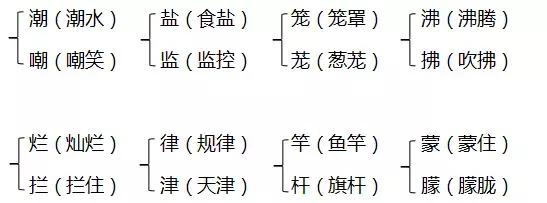 潮（潮水）
嘲（嘲笑）

盐（食盐）
监（监控）

笼（笼罩）
茏（葱茏）

沸（沸腾）
拂（吹拂）

烂（灿烂）
拦（拦住）

律（规律）
津（天津）

竿（鱼竿）
杆（旗杆）

蒙（蒙住）
朦（朦胧）